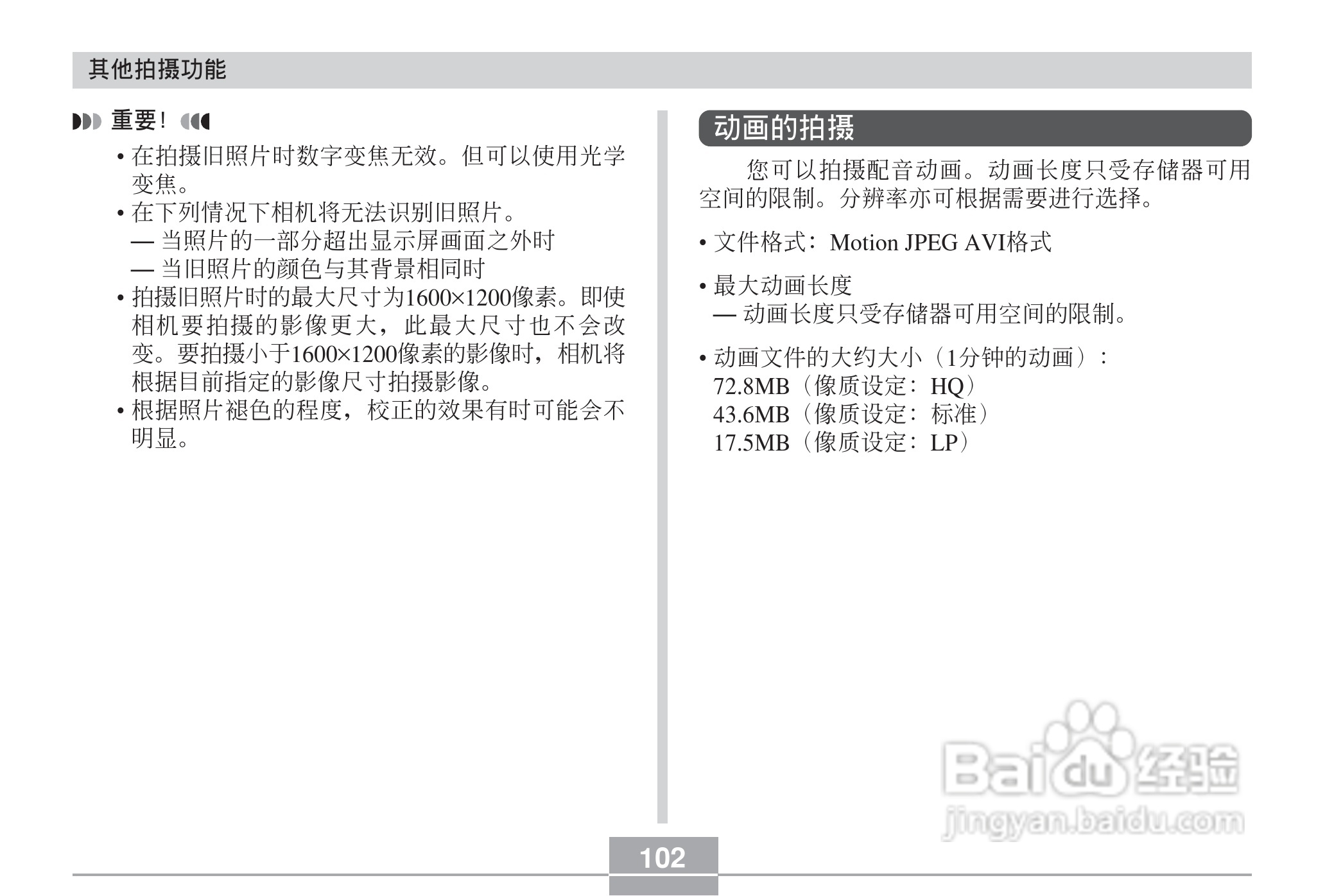 其他拍摄功能

重要！

• 在拍摄旧照片时数字变焦无效。但可以使用光学变焦。
• 在下列情况下相机将无法识别旧照片。
— 当照片的一部分超出显示屏画面之外时
— 当旧照片的颜色与其背景相同时
• 拍摄旧照片时的最大尺寸为1600×1200像素。即使相机要拍摄的影像更大，此最大尺寸也不会改变。要拍摄小于1600×1200像素的影像时，相机将根据目前指定的影像尺寸拍摄影像。
• 根据照片褪色的程度，校正的效果有时可能会不明显。

动画的拍摄

您可以拍摄配音动画。动画长度只受存储器可用空间的限制。分辨率亦可根据需要进行选择。

• 文件格式：Motion JPEG AVI格式

• 最大动画长度
— 动画长度只受存储器可用空间的限制。

• 动画文件的大约大小（1分钟的动画）：
72.8MB（像质设定：HQ）
43.6MB（像质设定：标准）
17.5MB（像质设定：LP）

Baidu经验
jingyan.baidu.com

102